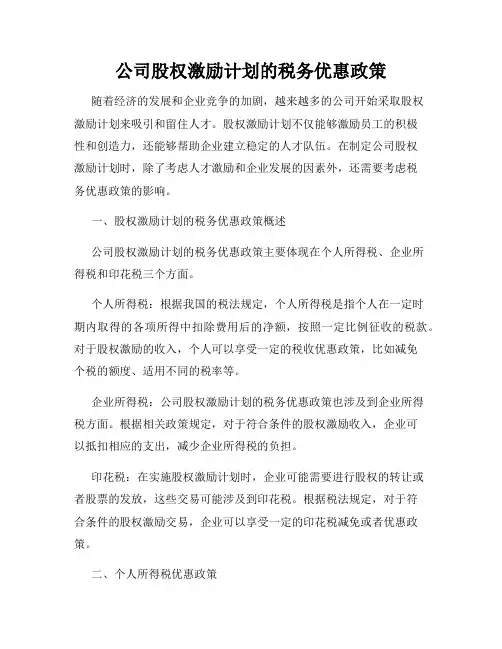 公司股权激励计划的税务优惠政策

随着经济的发展和企业竞争的加剧，越来越多的公司开始采取股权激励计划来吸引和留住人才。股权激励计划不仅能够激励员工的积极性和创造力，还能够帮助企业建立稳定的人才队伍。在制定公司股权激励计划时，除了考虑人才激励和企业发展的因素外，还需要考虑税务优惠政策的影响。

一、股权激励计划的税务优惠政策概述

公司股权激励计划的税务优惠政策主要体现在个人所得税、企业所得税和印花税三个方面。

个人所得税：根据我国的税法规定，个人所得税是指个人在一定时期内取得的各项所得中扣除费用后的净额，按照一定比例征收的税款。对于股权激励的收入，个人可以享受一定的税收优惠政策，比如减免个税的额度、适用不同的税率等。

企业所得税：公司股权激励计划的税务优惠政策也涉及到企业所得税方面。根据相关政策规定，对于符合条件的股权激励收入，企业可以抵扣相应的支出，减少企业所得税的负担。

印花税：在实施股权激励计划时，企业可能需要进行股权的转让或者股票的发放，这些交易可能涉及到印花税。根据税法规定，对于符合条件的股权激励交易，企业可以享受一定的印花税减免或者优惠政策。

二、个人所得税优惠政策